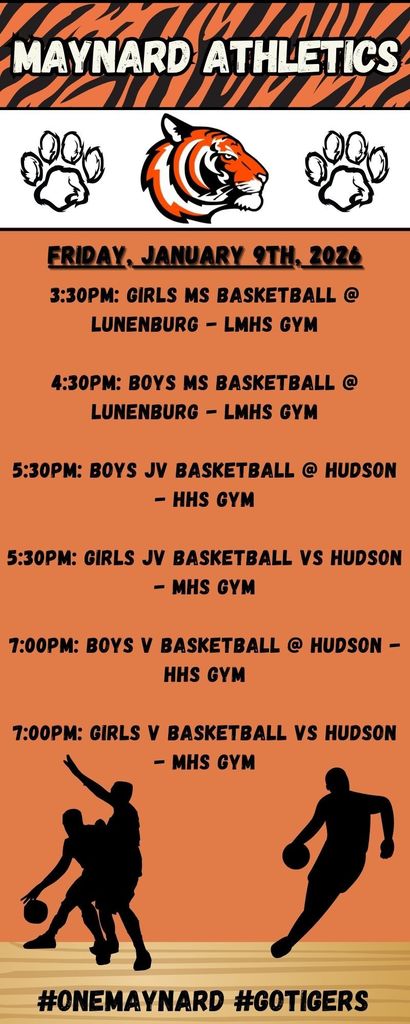 MAYNARD ATHLETICS

FRIDAY, JANUARY 9TH, 2026

3:30PM: GIRLS MS BASKETBALL @ LUNENBURG - LMHS GYM

4:30PM: BOYS MS BASKETBALL @ LUNENBURG - LMHS GYM

5:30PM: BOYS JV BASKETBALL @ HUDSON - HHS GYM

5:30PM: GIRLS JV BASKETBALL VS HUDSON - MHS GYM

7:00PM: BOYS V BASKETBALL @ HUDSON - HHS GYM

7:00PM: GIRLS V BASKETBALL VS HUDSON - MHS GYM

#ONEMAYNARD #GOTIGERS